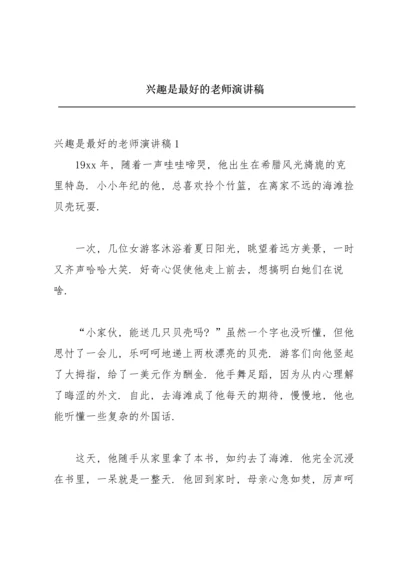 兴趣是最好的老师演讲稿

兴趣是最好的老师演讲稿 1

19xx 年，随着一声哇哇啼哭，他出生在希腊风光旖旎的克里特岛．小小年纪的他，总喜欢拎个竹篮，在离家不远的海滩捡贝壳玩耍．

一次，几位女游客沐浴着夏日阳光，眺望着远方美景，一时又齐声哈哈大笑．好奇心促使他走上前去，想搞明白她们在说啥．

“小家伙，能送几只贝壳吗？”虽然一个字也没听懂，但他思忖了一会儿，乐呵呵地递上两枚漂亮的贝壳．游客们向他竖起了大拇指，给了一美元作为酬金．他手舞足蹈，因为从内心理解了晦涩的外文．自此，去海滩成了他每天的期待，慢慢地，他也能听懂一些复杂的外国话．

这天，他随手从家里拿了本书，如约去了海滩．他完全沉浸在书里，一呆就是一整天．他回到家时，母亲心急如焚，厉声呵